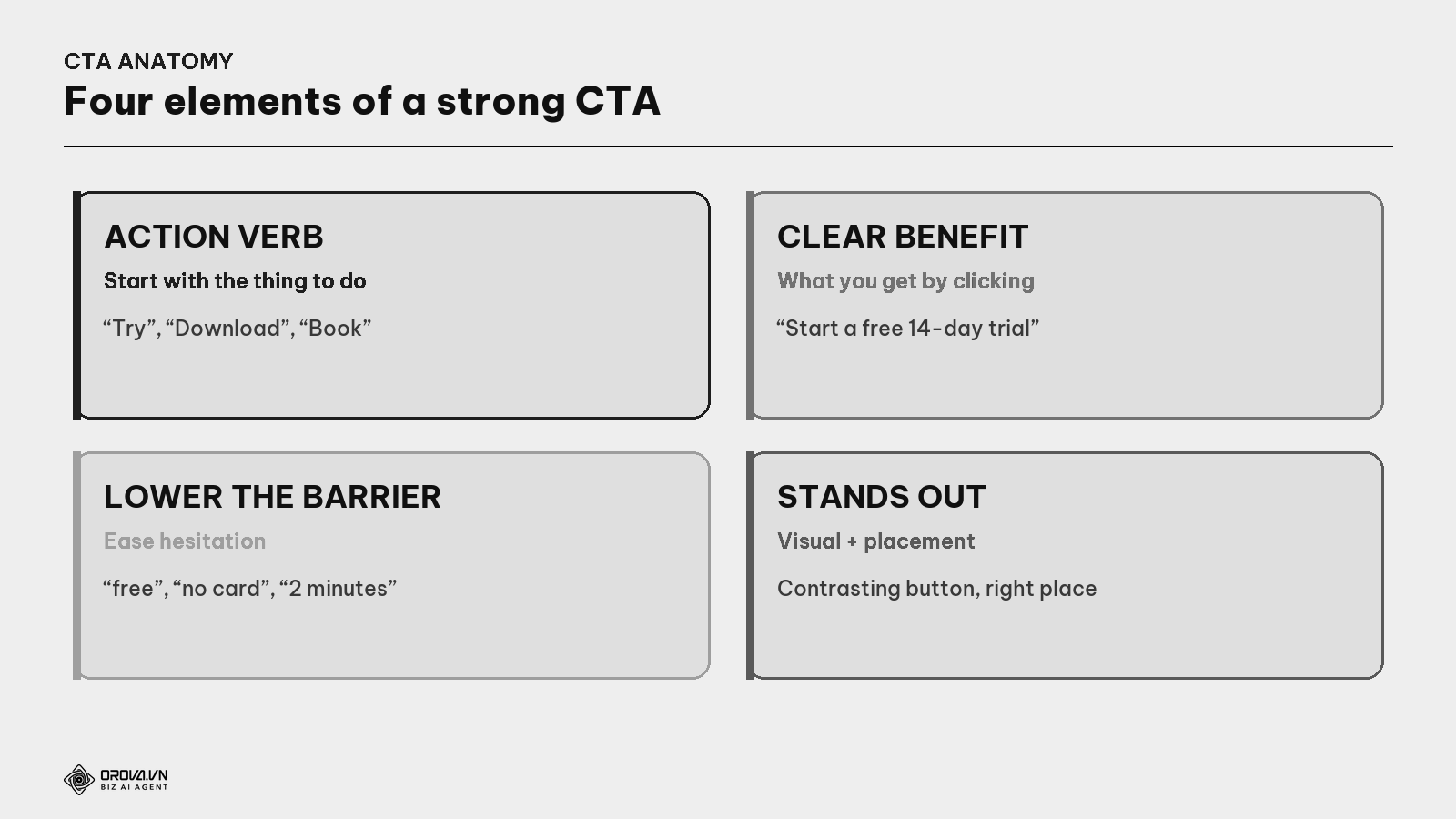 CTA ANATOMY

Four elements of a strong CTA

ACTION VERB

Start with the thing to do

“Try”, “Download”, “Book”

CLEAR BENEFIT

What you get by clicking

“Start a free 14-day trial”

LOWER THE BARRIER

Ease hesitation

“free”, “no card”, “2 minutes”

STANDS OUT

Visual + placement

Contrasting button, right place

OROVA.VN
BIZ AI AGENT